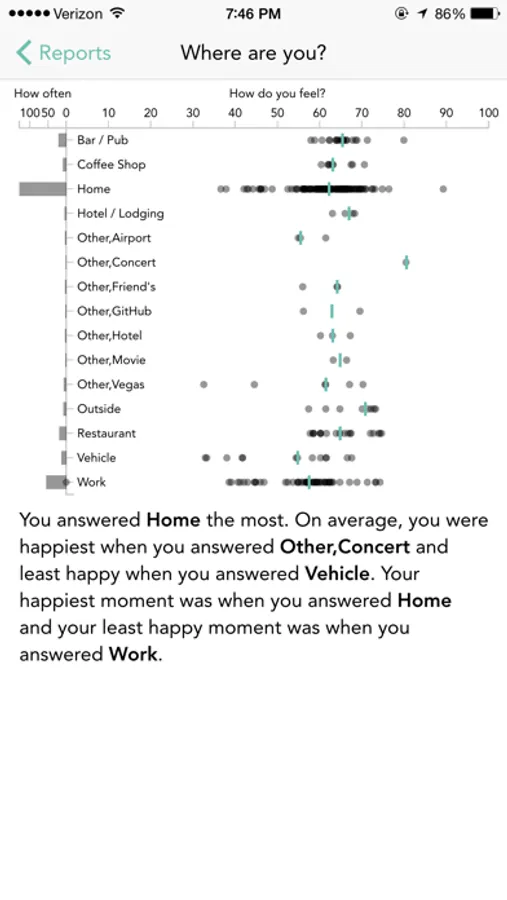 ●●●●● Verizon 7:46 PM 86%

Reports Where are you?

How often How do you feel?

100 50 0 10 20 30 40 50 60 70 80 90 100

Bar / Pub
Coffee Shop
Home
Hotel / Lodging
Other,Airport
Other,Concert
Other,Friend's
Other,GitHub
Other,Hotel
Other,Movie
Other,Vegas
Outside
Restaurant
Vehicle
Work

You answered **Home** the most. On average, you were happiest when you answered **Other,Concert** and least happy when you answered **Vehicle**. Your happiest moment was when you answered **Home** and your least happy moment was when you answered **Work**.